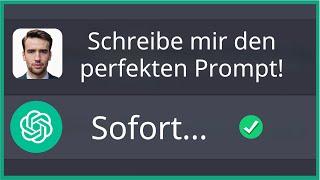 Schreibe mir den perfekten Prompt!

Sofort...